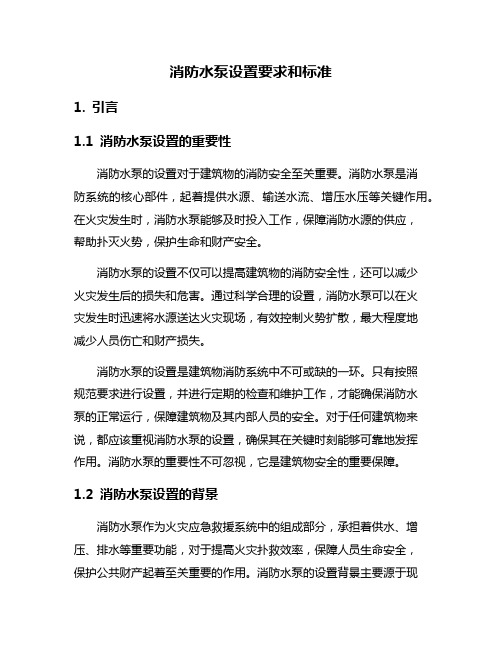 消防水泵设置要求和标准

1. 引言

1.1 消防水泵设置的重要性

消防水泵的设置对于建筑物的消防安全至关重要。消防水泵是消防系统的核心部件，起着提供水源、输送水流、增压水压等关键作用。在火灾发生时，消防水泵能够及时投入工作，保障消防水源的供应，帮助扑灭火势，保护生命和财产安全。

消防水泵的设置不仅可以提高建筑物的消防安全性，还可以减少火灾发生后的损失和危害。通过科学合理的设置，消防水泵可以在火灾发生时迅速将水源送达火灾现场，有效控制火势扩散，最大程度地减少人员伤亡和财产损失。

消防水泵的设置是建筑物消防系统中不可或缺的一环。只有按照规范要求进行设置，并进行定期的检查和维护工作，才能确保消防水泵的正常运行，保障建筑物及其内部人员的安全。对于任何建筑物来说，都应该重视消防水泵的设置，确保其在关键时刻能够可靠地发挥作用。消防水泵的重要性不可忽视，它是建筑物安全的重要保障。

1.2 消防水泵设置的背景

消防水泵作为火灾应急救援系统中的组成部分，承担着供水、增压、排水等重要功能，对于提高火灾扑救效率，保障人员生命安全，保护公共财产起着至关重要的作用。消防水泵的设置背景主要源于现